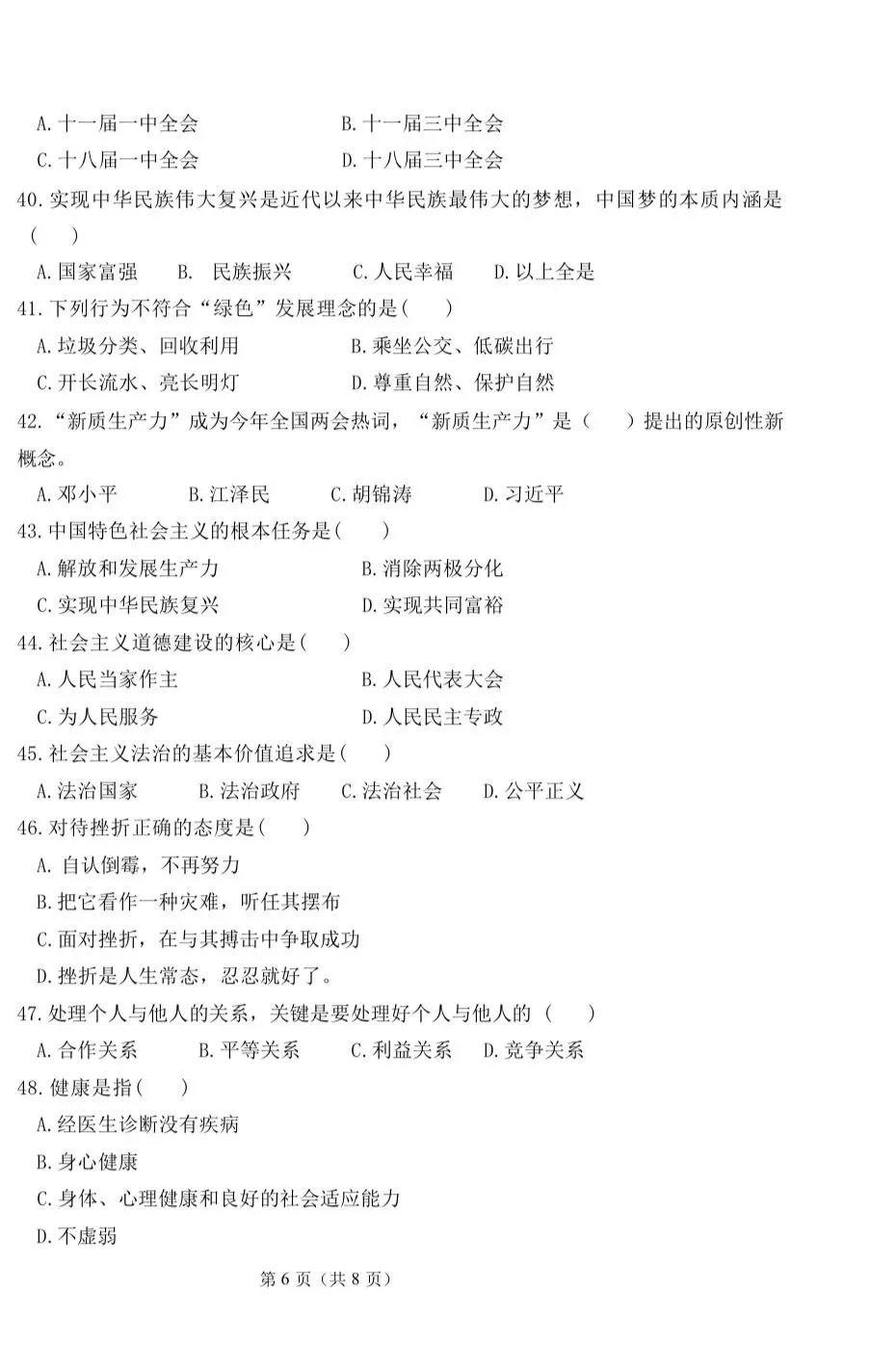 A. 十一届一中全会　　　　B. 十一届三中全会
C. 十八届一中全会　　　　D. 十八届三中全会

40. 实现中华民族伟大复兴是近代以来中华民族最伟大的梦想，中国梦的本质内涵是（　）
A. 国家富强　B. 民族振兴　C. 人民幸福　D. 以上全是

41. 下列行为不符合“绿色”发展理念的是(　)
A. 垃圾分类、回收利用　　　　B. 乘坐公交、低碳出行
C. 开长流水、亮长明灯　　　　D. 尊重自然、保护自然

42. “新质生产力”成为今年全国两会热词，“新质生产力”是（　）提出的原创性新概念。
A. 邓小平　B. 江泽民　C. 胡锦涛　D. 习近平

43. 中国特色社会主义的根本任务是(　)
A. 解放和发展生产力　　　　B. 消除两极分化
C. 实现中华民族复兴　　　　D. 实现共同富裕

44. 社会主义道德建设的核心是(　)
A. 人民当家作主　　　　B. 人民代表大会
C. 为人民服务　　　　D. 人民民主专政

45. 社会主义法治的基本价值追求是(　)
A. 法治国家　B. 法治政府　C. 法治社会　D. 公平正义

46. 对待挫折正确的态度是(　)
A. 自认倒霉，不再努力
B. 把它看作一种灾难，听任其摆布
C. 面对挫折，在与其搏击中争取成功
D. 挫折是人生常态，忍忍就好了。

47. 处理个人与他人的关系，关键是要处理好个人与他人的（　）
A. 合作关系　B. 平等关系　C. 利益关系　D. 竞争关系

48. 健康是指(　)
A. 经医生诊断没有疾病
B. 身心健康
C. 身体、心理健康和良好的社会适应能力
D. 不虚弱

第 6 页（共 8 页）